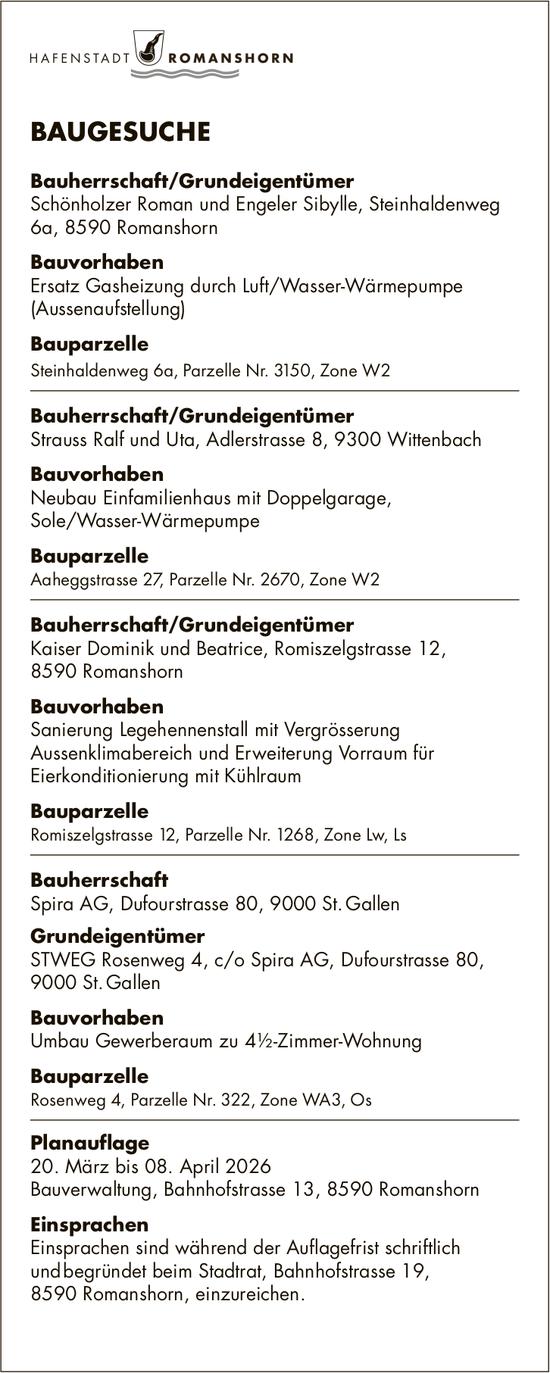 HAFENSTADT ROMANSHORN

BAUGESUCHE

Bauherrschaft/Grundeigentümer
Schönholzer Roman und Engeler Sibylle, Steinhaldenweg 6a, 8590 Romanshorn

Bauvorhaben
Ersatz Gasheizung durch Luft/Wasser-Wärmepumpe (Aussenaufstellung)

Bauparzelle
Steinhaldenweg 6a, Parzelle Nr. 3150, Zone W2

Bauherrschaft/Grundeigentümer
Strauss Ralf und Uta, Adlerstrasse 8, 9300 Wittenbach

Bauvorhaben
Neubau Einfamilienhaus mit Doppelgarage, Sole/Wasser-Wärmepumpe

Bauparzelle
Aaheggstrasse 27, Parzelle Nr. 2670, Zone W2

Bauherrschaft/Grundeigentümer
Kaiser Dominik und Beatrice, Romiszelgstrasse 12, 8590 Romanshorn

Bauvorhaben
Sanierung Legehennenstall mit Vergrösserung Aussenklimabereich und Erweiterung Vorraum für Eierkonditionierung mit Kühlraum

Bauparzelle
Romiszelgstrasse 12, Parzelle Nr. 1268, Zone Lw, Ls

Bauherrschaft
Spira AG, Dufourstrasse 80, 9000 St. Gallen

Grundeigentümer
STWEG Rosenweg 4, c/o Spira AG, Dufourstrasse 80, 9000 St. Gallen

Bauvorhaben
Umbau Gewerberaum zu 4½-Zimmer-Wohnung

Bauparzelle
Rosenweg 4, Parzelle Nr. 322, Zone WA3, Os

Planauflage
20. März bis 08. April 2026
Bauverwaltung, Bahnhofstrasse 13, 8590 Romanshorn

Einsprachen
Einsprachen sind während der Auflagefrist schriftlich und begründet beim Stadtrat, Bahnhofstrasse 19, 8590 Romanshorn, einzureichen.